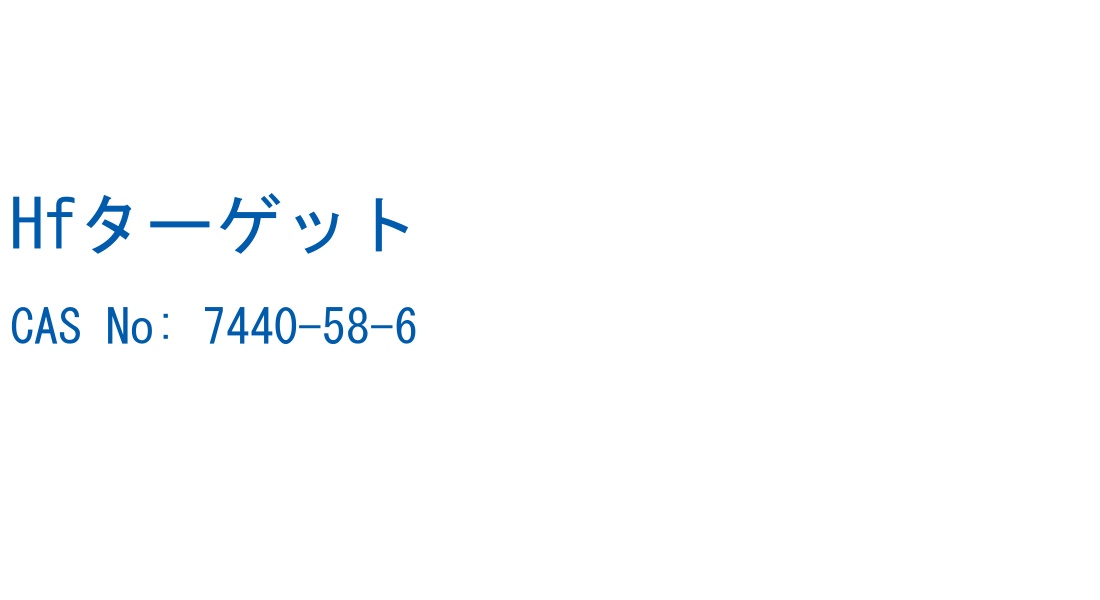 Hfターゲット

CAS No: 7440-58-6